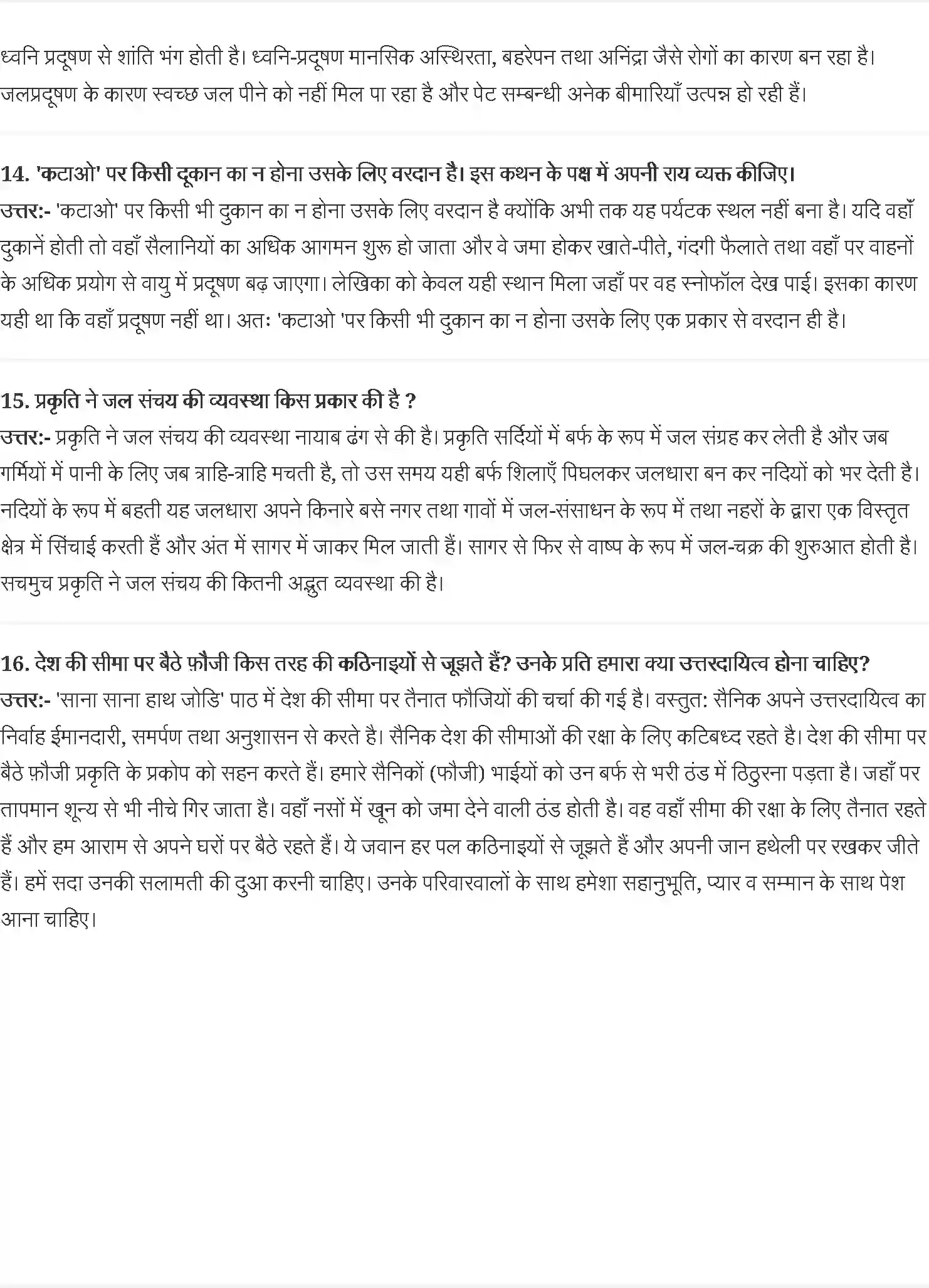 ध्वनि प्रदूषण से शांति भंग होती है। ध्वनि-प्रदूषण मानसिक अस्थिरता, बहरेपन तथा अनिंद्रा जैसे रोगों का कारण बन रहा है। जलप्रदूषण के कारण स्वच्छ जल पीने को नहीं मिल पा रहा है और पेट सम्बन्धी अनेक बीमारियाँ उत्पन्न हो रही हैं।

14. 'कटाओ' पर किसी दूकान का न होना उसके लिए वरदान है। इस कथन के पक्ष में अपनी राय व्यक्त कीजिए।
उत्तर:- 'कटाओ' पर किसी भी दुकान का न होना उसके लिए वरदान है क्योंकि अभी तक यह पर्यटक स्थल नहीं बना है। यदि वहाँ दुकानें होती तो वहाँ सैलानियों का अधिक आगमन शुरू हो जाता और वे जमा होकर खाते-पीते, गंदगी फैलाते तथा वहाँ पर वाहनों के अधिक प्रयोग से वायु में प्रदूषण बढ़ जाएगा। लेखिका को केवल यही स्थान मिला जहाँ पर वह स्नोफॉल देख पाई। इसका कारण यही था कि वहाँ प्रदूषण नहीं था। अतः 'कटाओ 'पर किसी भी दुकान का न होना उसके लिए एक प्रकार से वरदान ही है।

15. प्रकृति ने जल संचय की व्यवस्था किस प्रकार की है ?
उत्तर:- प्रकृति ने जल संचय की व्यवस्था नायाब ढंग से की है। प्रकृति सर्दियों में बर्फ के रूप में जल संग्रह कर लेती है और जब गर्मियों में पानी के लिए जब त्राहि-त्राहि मचती है, तो उस समय यही बर्फ शिलाएँ पिघलकर जलधारा बन कर नदियों को भर देती है। नदियों के रूप में बहती यह जलधारा अपने किनारे बसे नगर तथा गावों में जल-संसाधन के रूप में तथा नहरों के द्वारा एक विस्तृत क्षेत्र में सिंचाई करती हैं और अंत में सागर में जाकर मिल जाती हैं। सागर से फिर से वाष्प के रूप में जल-चक्र की शुरुआत होती है। सचमुच प्रकृति ने जल संचय की कितनी अद्भुत व्यवस्था की है।

16. देश की सीमा पर बैठे फ़ौजी किस तरह की कठिनाइयों से जूझते हैं? उनके प्रति हमारा क्या उत्तरदायित्व होना चाहिए?
उत्तर:- 'साना साना हाथ जोडि' पाठ में देश की सीमा पर तैनात फौजियों की चर्चा की गई है। वस्तुत: सैनिक अपने उत्तरदायित्व का निर्वाह ईमानदारी, समर्पण तथा अनुशासन से करते है। सैनिक देश की सीमाओं की रक्षा के लिए कटिबध्द रहते है। देश की सीमा पर बैठे फ़ौजी प्रकृति के प्रकोप को सहन करते हैं। हमारे सैनिकों (फौजी) भाईयों को उन बर्फ से भरी ठंड में ठिठुरना पड़ता है। जहाँ पर तापमान शून्य से भी नीचे गिर जाता है। वहाँ नसों में खून को जमा देने वाली ठंड होती है। वह वहाँ सीमा की रक्षा के लिए तैनात रहते हैं और हम आराम से अपने घरों पर बैठे रहते हैं। ये जवान हर पल कठिनाइयों से जूझते हैं और अपनी जान हथेली पर रखकर जीते हैं। हमें सदा उनकी सलामती की दुआ करनी चाहिए। उनके परिवारवालों के साथ हमेशा सहानुभूति, प्यार व सम्मान के साथ पेश आना चाहिए।